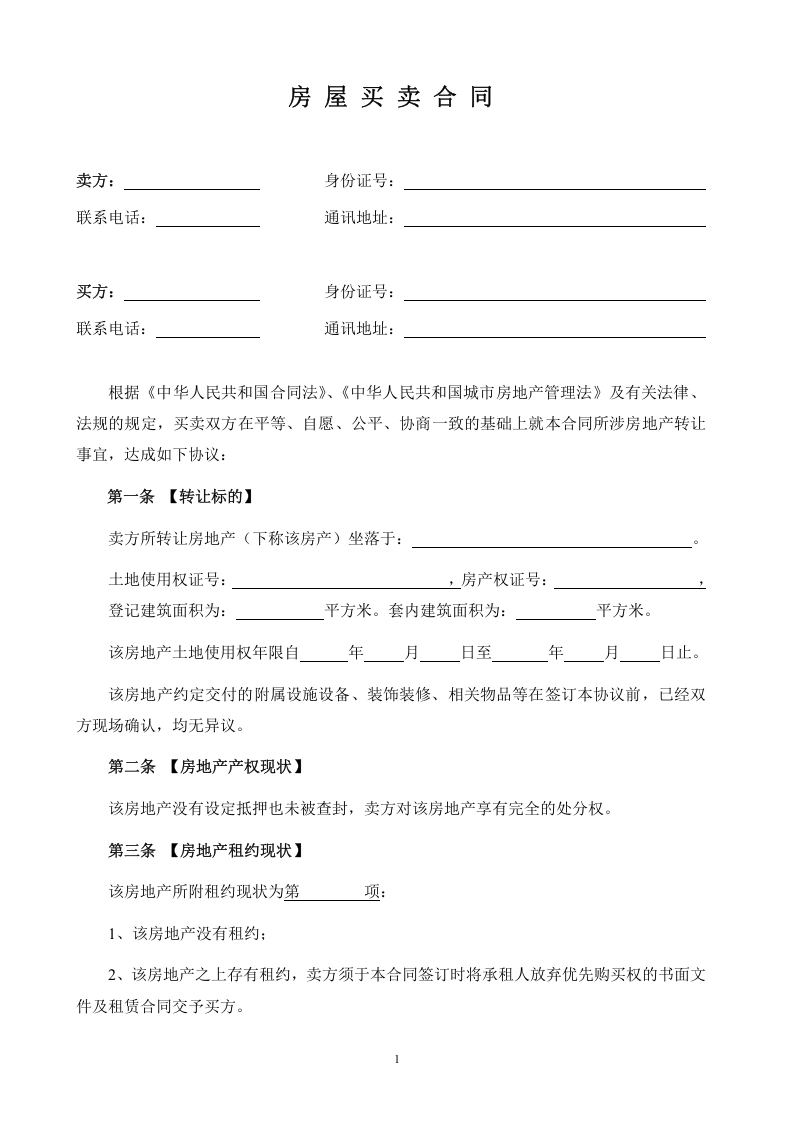 房屋买卖合同

卖方：____ 身份证号：____

联系电话：____ 通讯地址：____

买方：____ 身份证号：____

联系电话：____ 通讯地址：____

根据《中华人民共和国合同法》、《中华人民共和国城市房地产管理法》及有关法律、法规的规定，买卖双方在平等、自愿、公平、协商一致的基础上就本合同所涉房地产转让事宜，达成如下协议：

第一条 【转让标的】

卖方所转让房地产（下称该房产）坐落于：____。

土地使用权证号：____，房产权证号：____，登记建筑面积为：____平方米。套内建筑面积为：____平方米。

该房地产土地使用权年限自____年____月____日至____年____月____日止。

该房地产约定交付的附属设施设备、装饰装修、相关物品等在签订本协议前，已经双方现场确认，均无异议。

第二条 【房地产产权现状】

该房地产没有设定抵押也未被查封，卖方对该房地产享有完全的处分权。

第三条 【房地产租约现状】

该房地产所附租约现状为第____项：

1、该房地产没有租约；

2、该房地产之上存有租约，卖方须于本合同签订时将承租人放弃优先购买权的书面文件及租赁合同交予买方。

1